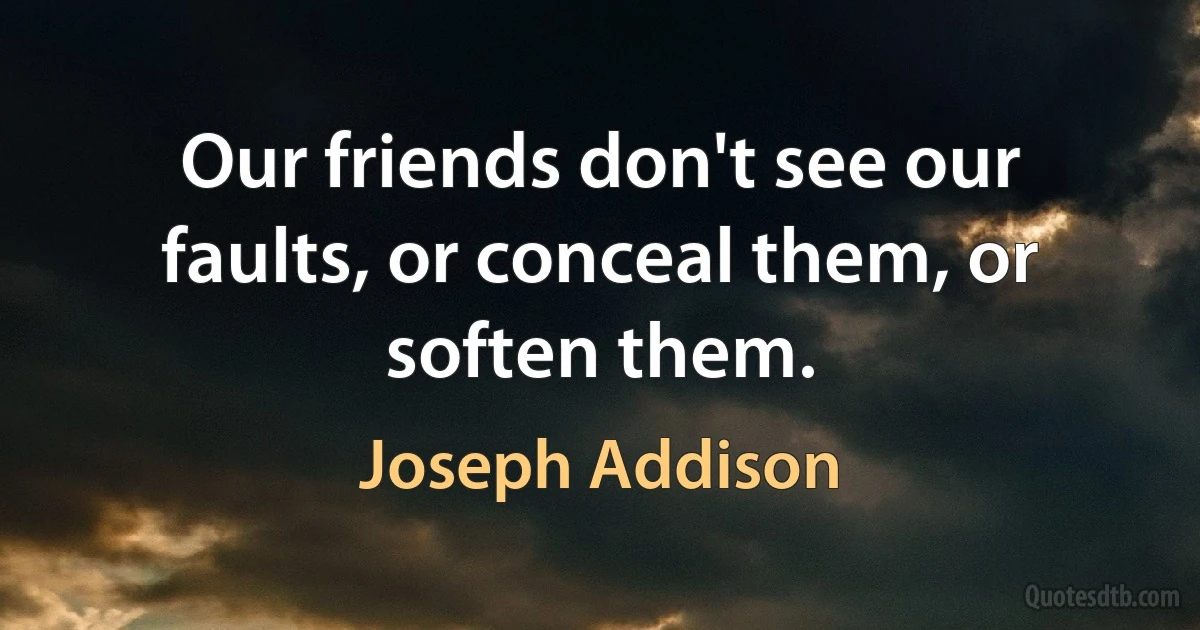 Our friends don't see our faults, or conceal them, or soften them.

Joseph Addison

Quotesdtb.com